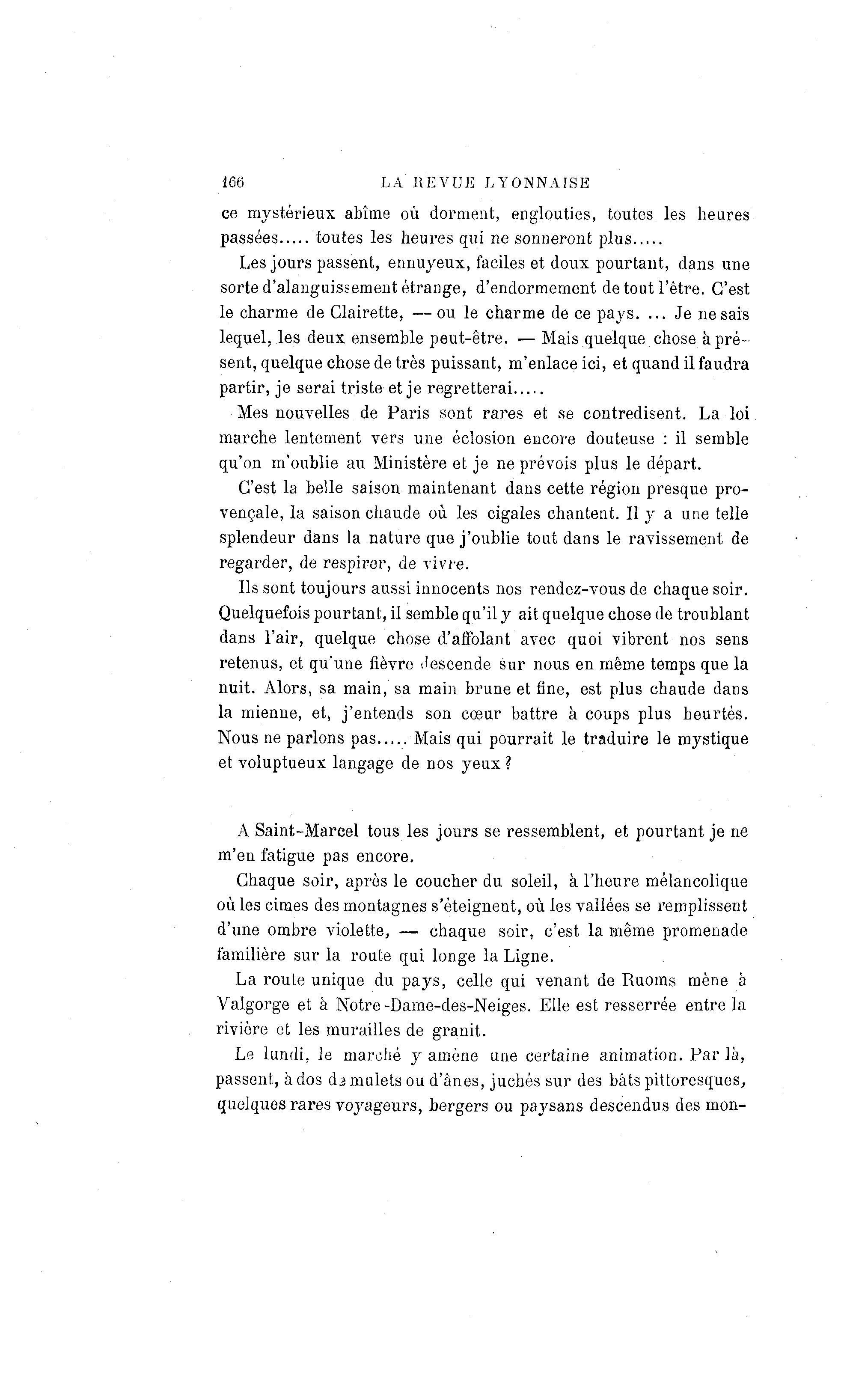 166 LA REVUE LYONNAISE

ce mystérieux abîme où dorment, englouties, toutes les heures passées..... toutes les heures qui ne sonneront plus.....

Les jours passent, ennuyeux, faciles et doux pourtant, dans une sorte d'alanguissement étrange, d'endormement de tout l'être. C'est le charme de Clairette, — ou le charme de ce pays. ... Je ne sais lequel, les deux ensemble peut-être. — Mais quelque chose à présent, quelque chose de très puissant, m'enlace ici, et quand il faudra partir, je serai triste et je regretterai.....

Mes nouvelles de Paris sont rares et se contredisent. La loi marche lentement vers une éclosion encore douteuse : il semble qu'on m'oublie au Ministère et je ne prévois plus le départ.

C'est la belle saison maintenant dans cette région presque provençale, la saison chaude où les cigales chantent. Il y a une telle splendeur dans la nature que j'oublie tout dans le ravissement de regarder, de respirer, de vivre.

Ils sont toujours aussi innocents nos rendez-vous de chaque soir. Quelquefois pourtant, il semble qu'il y ait quelque chose de troublant dans l'air, quelque chose d'affolant avec quoi vibrent nos sens retenus, et qu'une fièvre descende sur nous en même temps que la nuit. Alors, sa main, sa main brune et fine, est plus chaude dans la mienne, et, j'entends son cœur battre à coups plus heurtés. Nous ne parlons pas..... Mais qui pourrait le traduire le mystique et voluptueux langage de nos yeux ?

A Saint-Marcel tous les jours se ressemblent, et pourtant je ne m'en fatigue pas encore.

Chaque soir, après le coucher du soleil, à l'heure mélancolique où les cimes des montagnes s'éteignent, où les vallées se remplissent d'une ombre violette, — chaque soir, c'est la même promenade familière sur la route qui longe la Ligne.

La route unique du pays, celle qui venant de Ruoms mène à Valgorge et à Notre-Dame-des-Neiges. Elle est resserrée entre la rivière et les murailles de granit.

Le lundi, le marché y amène une certaine animation. Par là, passent, à dos de mulets ou d'ânes, juchés sur des bâts pittoresques, quelques rares voyageurs, bergers ou paysans descendus des mon-